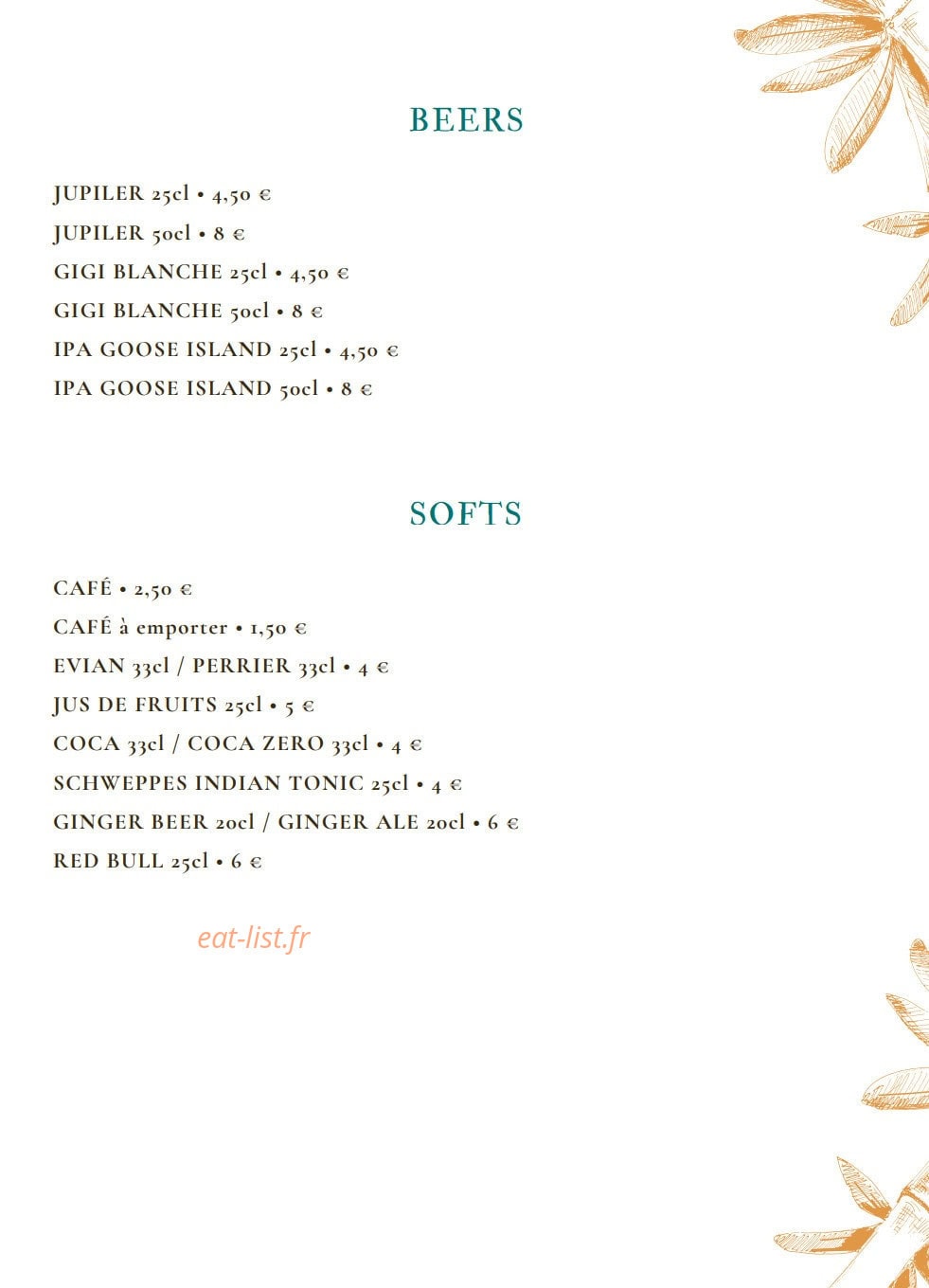 BEERS

JUPILER 25cl • 4,50 €
JUPILER 50cl • 8 €
GIGI BLANCHE 25cl • 4,50 €
GIGI BLANCHE 50cl • 8 €
IPA GOOSE ISLAND 25cl • 4,50 €
IPA GOOSE ISLAND 50cl • 8 €

SOFTS

CAFÉ • 2,50 €
CAFÉ à emporter • 1,50 €
EVIAN 33cl / PERRIER 33cl • 4 €
JUS DE FRUITS 25cl • 5 €
COCA 33cl / COCA ZERO 33cl • 4 €
SCHWEPPES INDIAN TONIC 25cl • 4 €
GINGER BEER 20cl / GINGER ALE 20cl • 6 €
RED BULL 25cl • 6 €

eat-list.fr